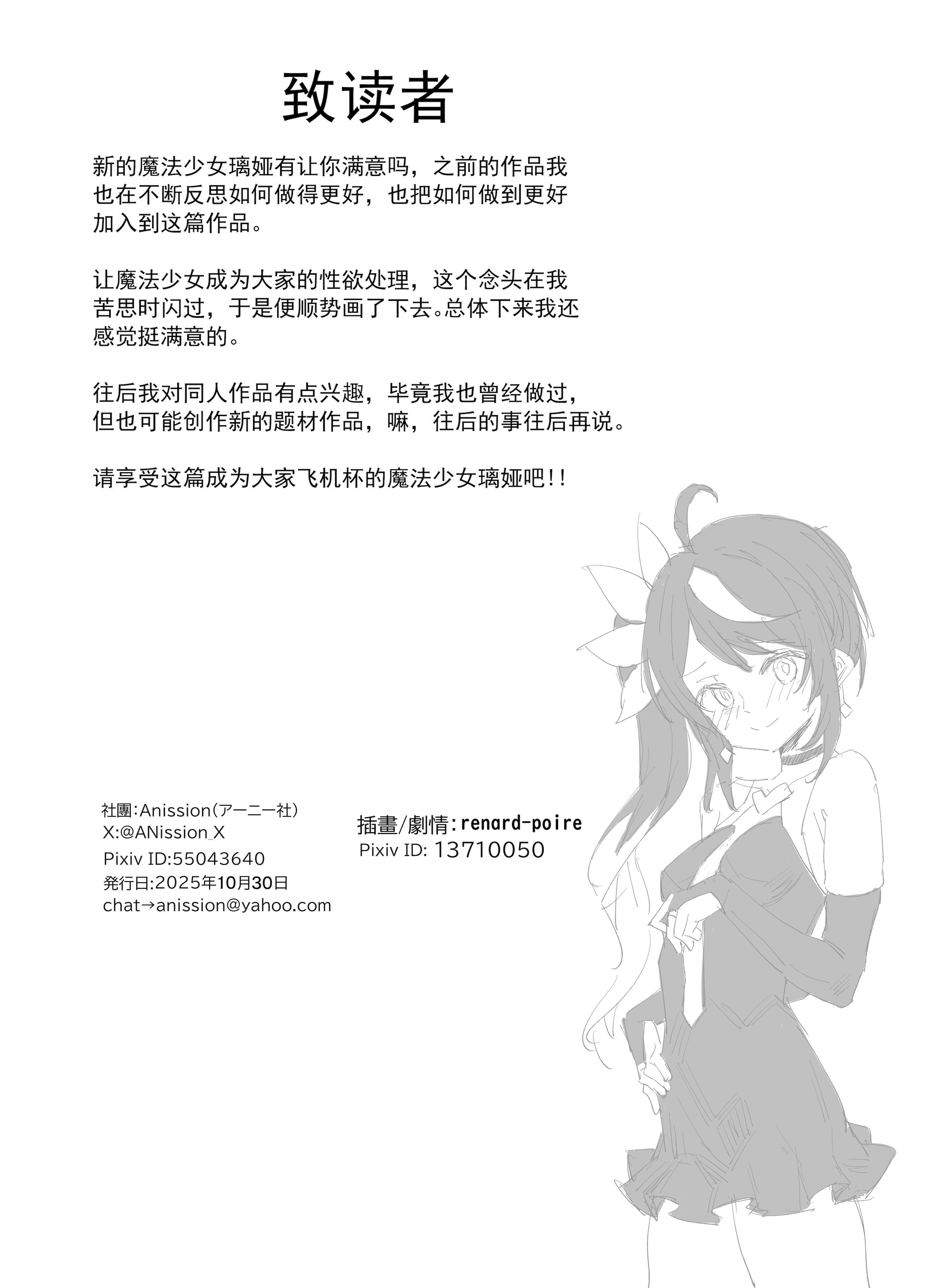 致读者

新的魔法少女璃娅有让你满意吗，之前的作品我也在不断反思如何做得更好，也把如何做到更好加入到这篇作品。

让魔法少女成为大家的性欲处理，这个念头在我苦思时闪过，于是便顺势画了下去。总体下来我还感觉挺满意的。

往后我对同人作品有点兴趣，毕竟我也曾经做过，但也可能创作新的题材作品，嘛，往后的事往后再说。

请享受这篇成为大家飞机杯的魔法少女璃娅吧!!

社團:Anission(アーニー社)
X:@ANission_X
Pixiv ID:55043640
発行日:2025年10月30日
chat→anission@yahoo.com

插畫/劇情:renard-poire
Pixiv ID: 13710050